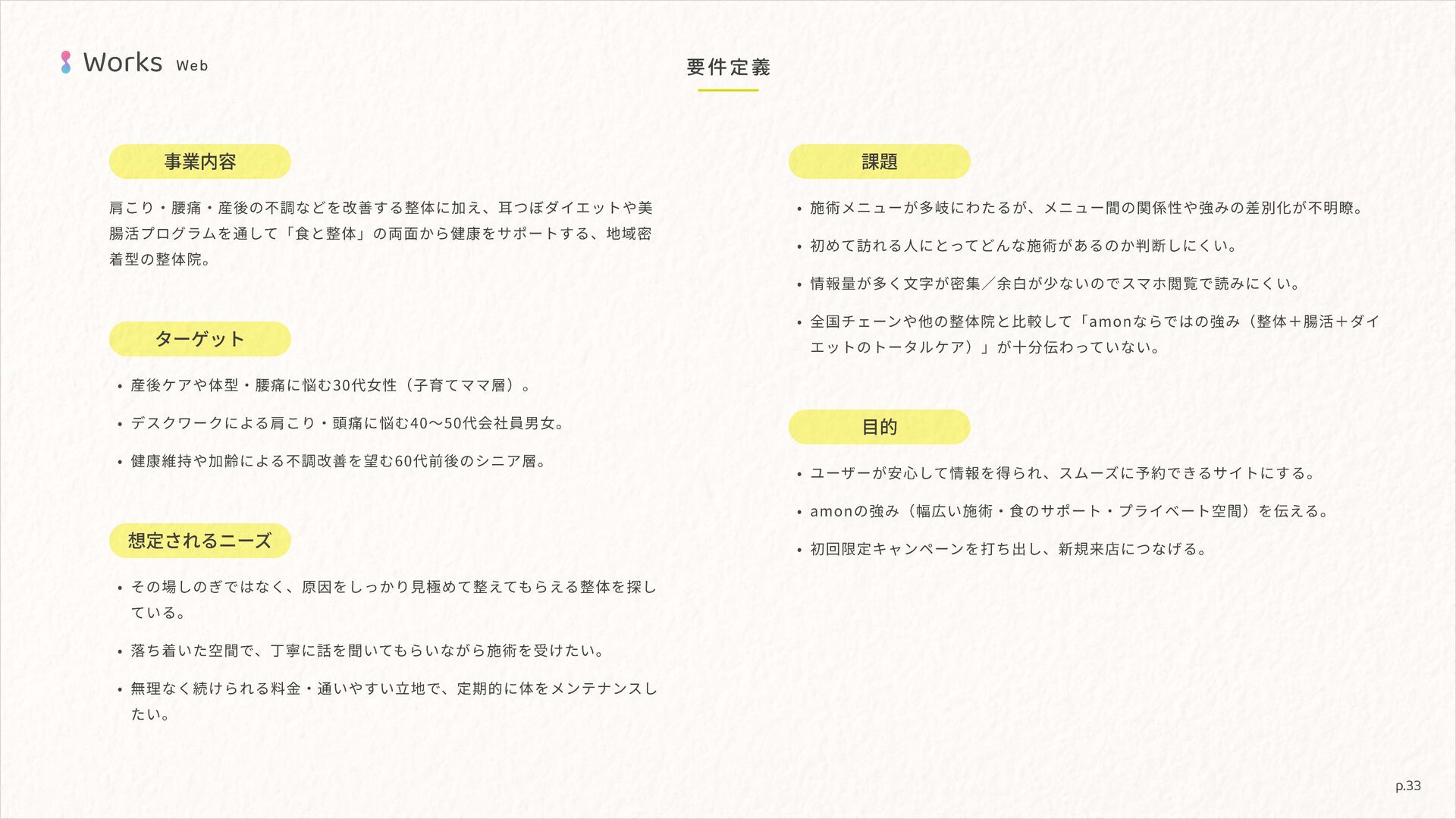 Works Web

要件定義

事業内容

肩こり・腰痛・産後の不調などを改善する整体に加え、耳つぼダイエットや美腸活プログラムを通して「食と整体」の両面から健康をサポートする、地域密着型の整体院。

ターゲット

• 産後ケアや体型・腰痛に悩む30代女性（子育てママ層）。

• デスクワークによる肩こり・頭痛に悩む40〜50代会社員男女。

• 健康維持や加齢による不調改善を望む60代前後のシニア層。

想定されるニーズ

• その場しのぎではなく、原因をしっかり見極めて整えてもらえる整体を探している。

• 落ち着いた空間で、丁寧に話を聞いてもらいながら施術を受けたい。

• 無理なく続けられる料金・通いやすい立地で、定期的に体をメンテナンスしたい。

課題

• 施術メニューが多岐にわたるが、メニュー間の関係性や強みの差別化が不明瞭。

• 初めて訪れる人にとってどんな施術があるのか判断しにくい。

• 情報量が多く文字が密集／余白が少ないのでスマホ閲覧で読みにくい。

• 全国チェーンや他の整体院と比較して「amonならではの強み（整体＋腸活＋ダイエットのトータルケア）」が十分伝わっていない。

目的

• ユーザーが安心して情報を得られ、スムーズに予約できるサイトにする。

• amonの強み（幅広い施術・食のサポート・プライベート空間）を伝える。

• 初回限定キャンペーンを打ち出し、新規来店につなげる。

p.33